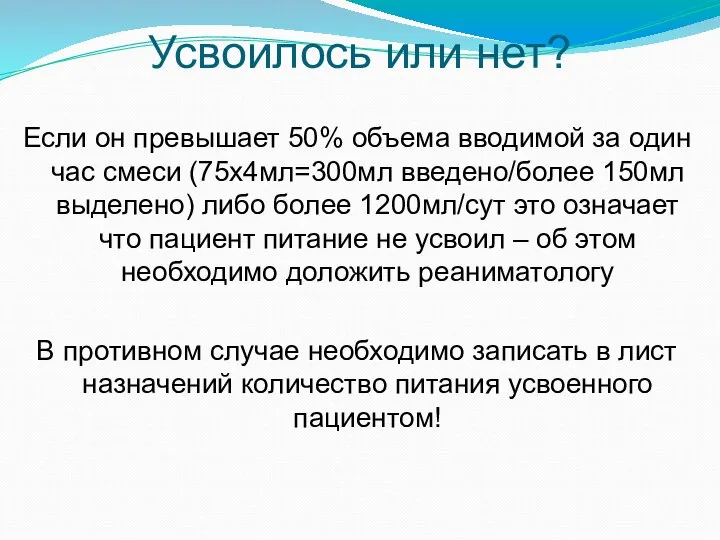 Усвоилось или нет?

Если он превышает 50% объема вводимой за один час смеси (75х4мл=300мл введено/более 150мл выделено) либо более 1200мл/сут это означает что пациент питание не усвоил – об этом необходимо доложить реаниматологу

В противном случае необходимо записать в лист назначений количество питания усвоенного пациентом!